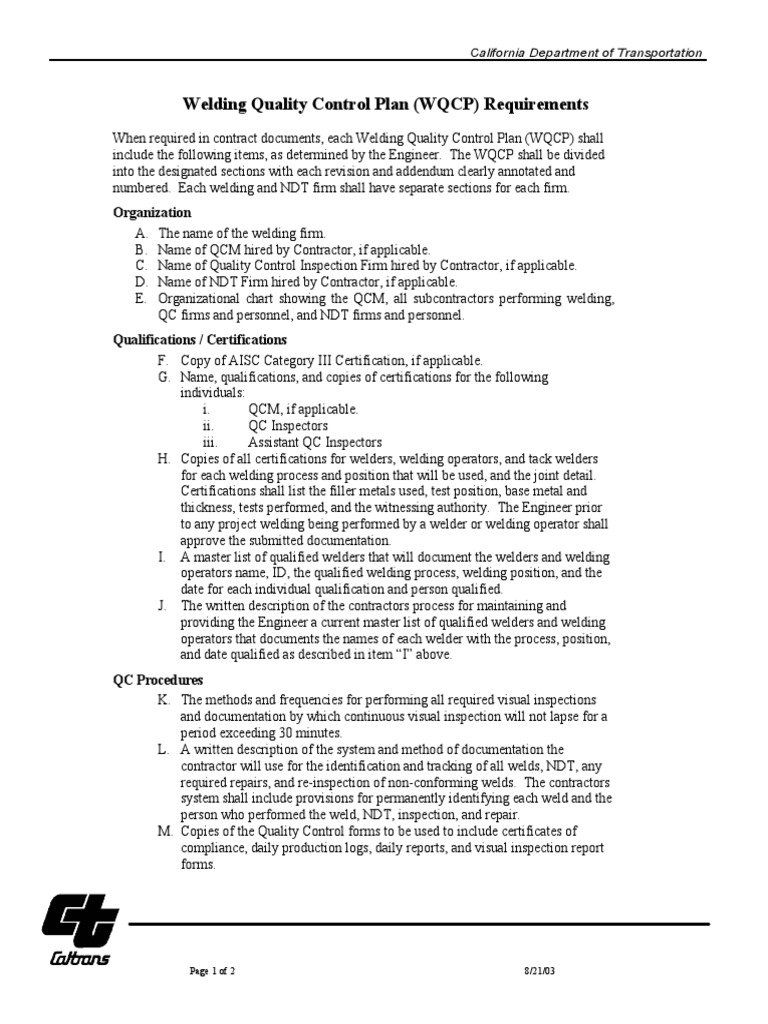 California Department of Transportation

Welding Quality Control Plan (WQCP) Requirements

When required in contract documents, each Welding Quality Control Plan (WQCP) shall include the following items, as determined by the Engineer. The WQCP shall be divided into the designated sections with each revision and addendum clearly annotated and numbered. Each welding and NDT firm shall have separate sections for each firm.

Organization

A. The name of the welding firm.
B. Name of QCM hired by Contractor, if applicable.
C. Name of Quality Control Inspection Firm hired by Contractor, if applicable.
D. Name of NDT Firm hired by Contractor, if applicable.
E. Organizational chart showing the QCM, all subcontractors performing welding, QC firms and personnel, and NDT firms and personnel.

Qualifications / Certifications

F. Copy of AISC Category III Certification, if applicable.
G. Name, qualifications, and copies of certifications for the following individuals:
i. QCM, if applicable.
ii. QC Inspectors
iii. Assistant QC Inspectors
H. Copies of all certifications for welders, welding operators, and tack welders for each welding process and position that will be used, and the joint detail. Certifications shall list the filler metals used, test position, base metal and thickness, tests performed, and the witnessing authority. The Engineer prior to any project welding being performed by a welder or welding operator shall approve the submitted documentation.
I. A master list of qualified welders that will document the welders and welding operators name, ID, the qualified welding process, welding position, and the date for each individual qualification and person qualified.
J. The written description of the contractors process for maintaining and providing the Engineer a current master list of qualified welders and welding operators that documents the names of each welder with the process, position, and date qualified as described in item "I" above.

QC Procedures

K. The methods and frequencies for performing all required visual inspections and documentation by which continuous visual inspection will not lapse for a period exceeding 30 minutes.
L. A written description of the system and method of documentation the contractor will use for the identification and tracking of all welds, NDT, any required repairs, and re-inspection of non-conforming welds. The contractors system shall include provisions for permanently identifying each weld and the person who performed the weld, NDT, inspection, and repair.
M. Copies of the Quality Control forms to be used to include certificates of compliance, daily production logs, daily reports, and visual inspection report forms.

Caltrans

Page 1 of 2

8/21/03